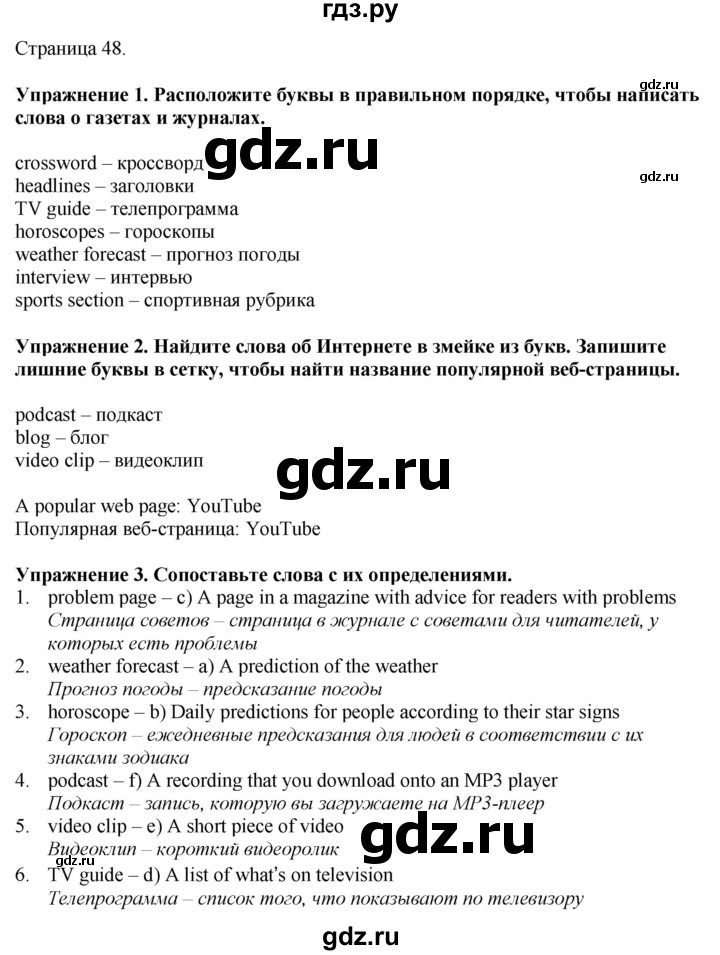 гдз.ру

Страница 48.

Упражнение 1. Расположите буквы в правильном порядке, чтобы написать слова о газетах и журналах.

crossword – кроссворд
headlines – заголовки
TV guide – телепрограмма
horoscopes – гороскопы
weather forecast – прогноз погоды
interview – интервью
sports section – спортивная рубрика

Упражнение 2. Найдите слова об Интернете в змейке из букв. Запишите лишние буквы в сетку, чтобы найти название популярной веб-страницы.

podcast – подкаст
blog – блог
video clip – видеоклип

A popular web page: YouTube
Популярная веб-страница: YouTube

Упражнение 3. Сопоставьте слова с их определениями.
1. problem page – c) A page in a magazine with advice for readers with problems
Страница советов – страница в журнале с советами для читателей, у которых есть проблемы
2. weather forecast – a) A prediction of the weather
Прогноз погоды – предсказание погоды
3. horoscope – b) Daily predictions for people according to their star signs
Гороскоп – ежедневные предсказания для людей в соответствии с их знаками зодиака
4. podcast – f) A recording that you download onto an MP3 player
Подкаст – запись, которую вы загружаете на MP3-плеер
5. video clip – e) A short piece of video
Видеоклип – короткий видеоролик
6. TV guide – d) A list of what's on television
Телепрограмма – список того, что показывают по телевизору

gdz.ru